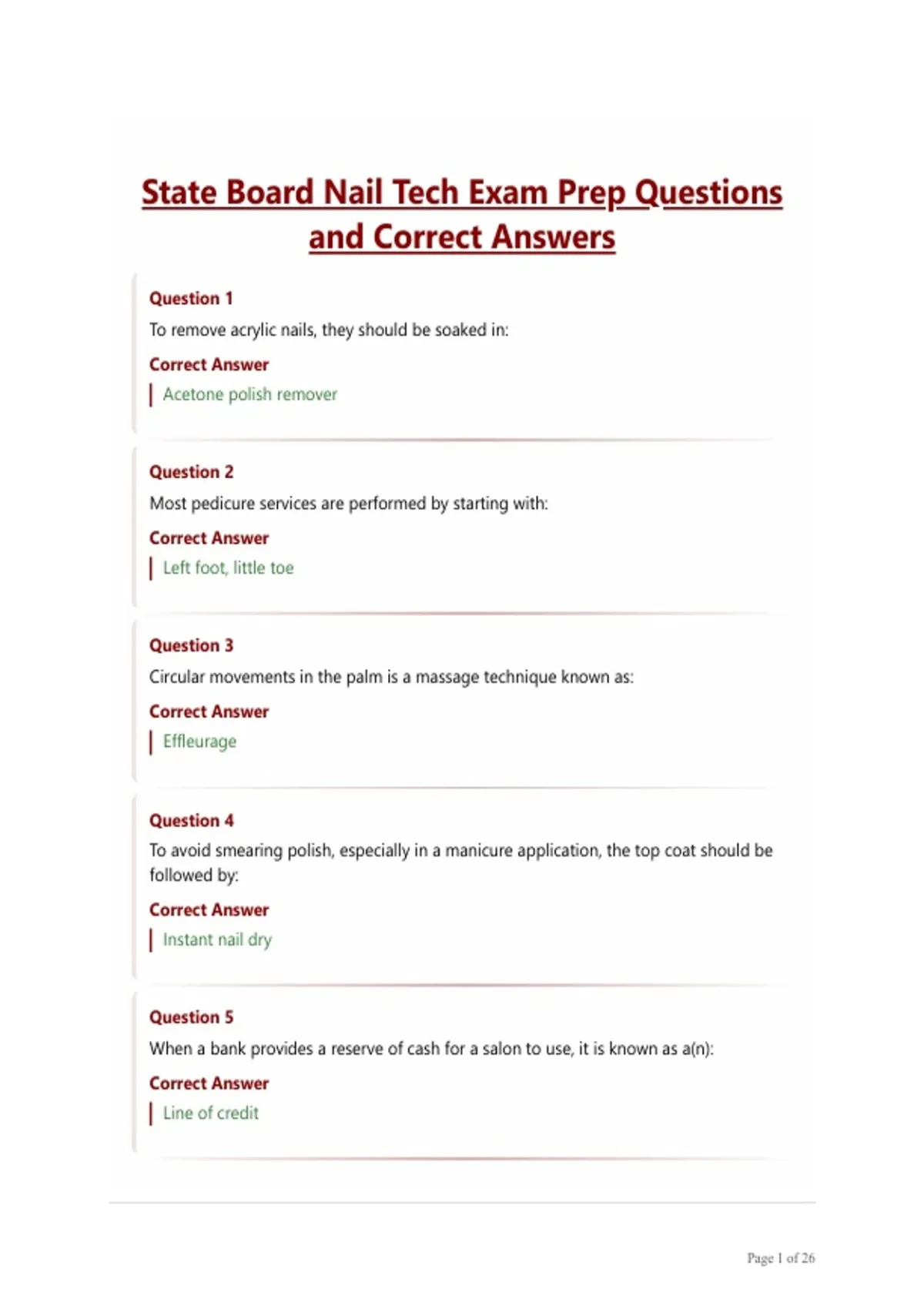 State Board Nail Tech Exam Prep Questions and Correct Answers

Question 1
To remove acrylic nails, they should be soaked in:
Correct Answer
Acetone polish remover

Question 2
Most pedicure services are performed by starting with:
Correct Answer
Left foot, little toe

Question 3
Circular movements in the palm is a massage technique known as:
Correct Answer
Effleurage

Question 4
To avoid smearing polish, especially in a manicure application, the top coat should be followed by:
Correct Answer
Instant nail dry

Question 5
When a bank provides a reserve of cash for a salon to use, it is known as a(n):
Correct Answer
Line of credit

Page 1 of 26